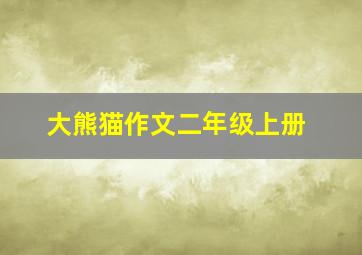 大熊猫作文二年级上册